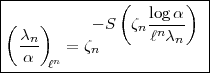 $\left(\frac{\lambda_n}{\alpha}\right)_{\ell^n} = \zeta_n^{-S\left(\zeta_n \frac{\log \alpha}{\ell^n \lambda_n}\right)}$